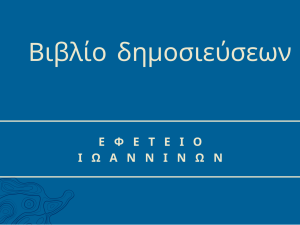 Βιβλίο δημοσιεύσεων

ΕΦΕΤΕΙΟ
ΙΩΑΝΝΙΝΩΝ